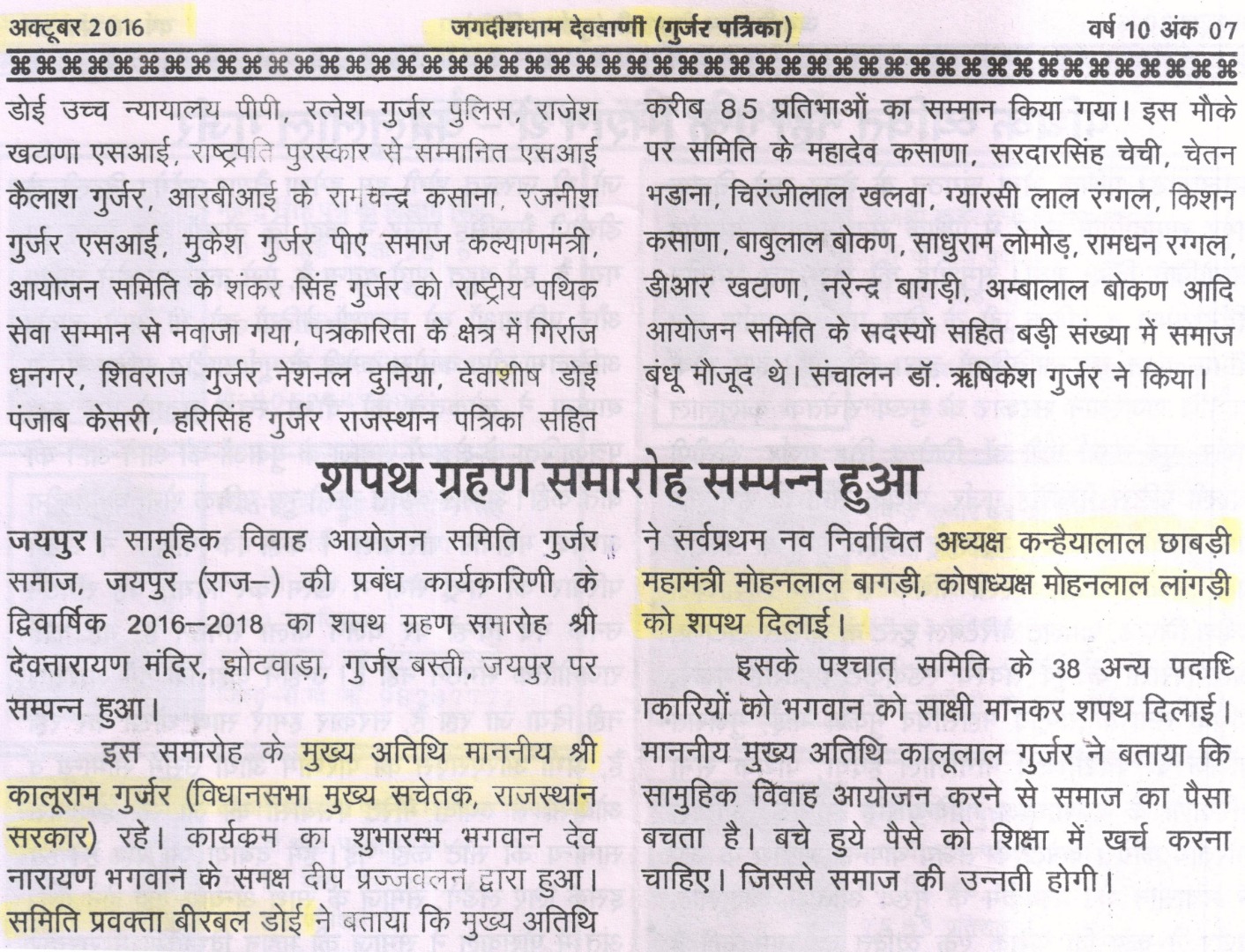 अक्टूबर 2016 जगदीशधाम देववाणी (गुर्जर पत्रिका) वर्ष 10 अंक 07

डोई उच्च न्यायालय पीपी, रत्नेश गुर्जर पुलिस, राजेश खटाणा एसआई, राष्ट्रपति पुरस्कार से सम्मानित एसआई कैलाश गुर्जर, आरबीआई के रामचन्द्र कसाना, रजनीश गुर्जर एसआई, मुकेश गुर्जर पीए समाज कल्याणमंत्री, आयोजन समिति के शंकर सिंह गुर्जर को राष्ट्रीय पथिक सेवा सम्मान से नवाजा गया, पत्रकारिता के क्षेत्र में गिर्राज धनगर, शिवराज गुर्जर नेशनल दुनिया, देवाशीष डोई पंजाब केसरी, हरिसिंह गुर्जर राजस्थान पत्रिका सहित

करीब 85 प्रतिभाओं का सम्मान किया गया। इस मौके पर समिति के महादेव कसाणा, सरदारसिंह चेची, चेतन भडाना, चिरंजीलाल खलवा, ग्यारसी लाल रंग्गल, किशन कसाणा, बाबुलाल बोकण, साधुराम लोमोड़, रामधन रग्गल, डीआर खटाणा, नरेन्द्र बागड़ी, अम्बालाल बोकण आदि आयोजन समिति के सदस्यों सहित बड़ी संख्या में समाज बंधू मौजूद थे। संचालन डॉ. ऋषिकेश गुर्जर ने किया।

शपथ ग्रहण समारोह सम्पन्न हुआ

जयपुर। सामूहिक विवाह आयोजन समिति गुर्जर समाज, जयपुर (राज–) की प्रबंध कार्यकारिणी के द्विवार्षिक 2016–2018 का शपथ ग्रहण समारोह श्री देवनारायण मंदिर, झोटवाड़ा, गुर्जर बस्ती, जयपुर पर सम्पन्न हुआ।

इस समारोह के मुख्य अतिथि माननीय श्री कालूराम गुर्जर (विधानसभा मुख्य सचेतक, राजस्थान सरकार) रहे। कार्यकम का शुभारम्भ भगवान देव नारायण भगवान के समक्ष दीप प्रज्जवलन द्वारा हुआ। समिति प्रवक्ता बीरबल डोई ने बताया कि मुख्य अतिथि

ने सर्वप्रथम नव निर्वाचित अध्यक्ष कन्हैयालाल छाबड़ी महामंत्री मोहनलाल बागड़ी, कोषाध्यक्ष मोहनलाल लांगड़ी को शपथ दिलाई।

इसके पश्चात समिति के 38 अन्य पदाधिकारियों को भगवान को साक्षी मानकर शपथ दिलाई। माननीय मुख्य अतिथि कालूलाल गुर्जर ने बताया कि सामुहिक विवाह आयोजन करने से समाज का पैसा बचता है। बचे हुये पैसे को शिक्षा में खर्च करना चाहिए। जिससे समाज की उन्नती होगी।